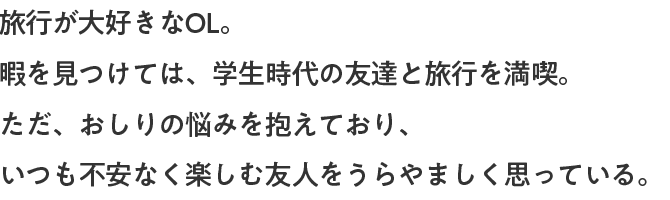 旅行が大好きなOL。

暇を見つけては、学生時代の友達と旅行を満喫。

ただ、おしりの悩みを抱えており、

いつも不安なく楽しむ友人をうらやましく思っている。